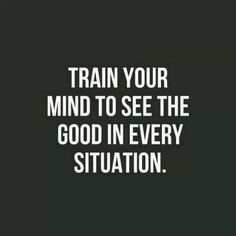 TRAIN YOUR MIND TO SEE THE GOOD IN EVERY SITUATION.